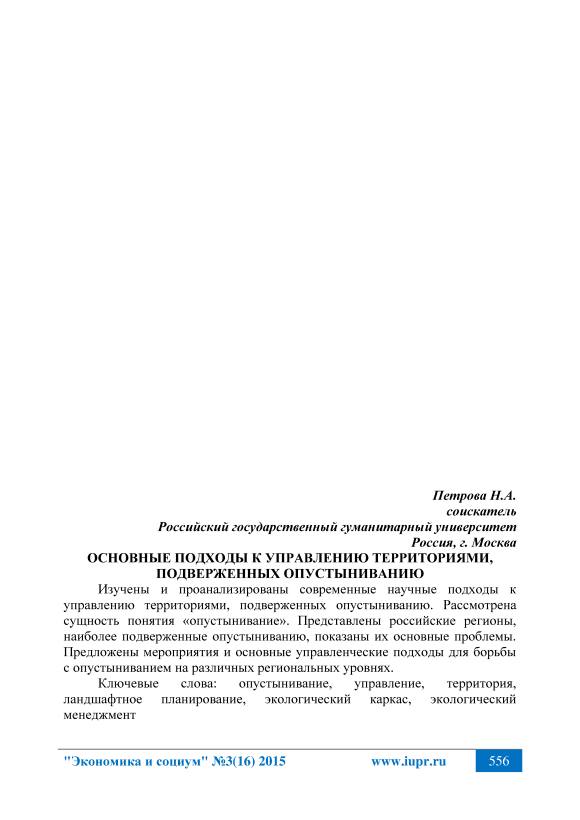 Петрова Н.А.
соискатель
Российский государственный гуманитарный университет
Россия, г. Москва

ОСНОВНЫЕ ПОДХОДЫ К УПРАВЛЕНИЮ ТЕРРИТОРИЯМИ, ПОДВЕРЖЕННЫХ ОПУСТЫНИВАНИЮ

Изучены и проанализированы современные научные подходы к управлению территориями, подверженных опустыниванию. Рассмотрена сущность понятия «опустынивание». Представлены российские регионы, наиболее подверженные опустыниванию, показаны их основные проблемы. Предложены мероприятия и основные управленческие подходы для борьбы с опустыниванием на различных региональных уровнях.

Ключевые слова: опустынивание, управление, территория, ландшафтное планирование, экологический каркас, экологический менеджмент

"Экономика и социум" №3(16) 2015 www.iupr.ru 556